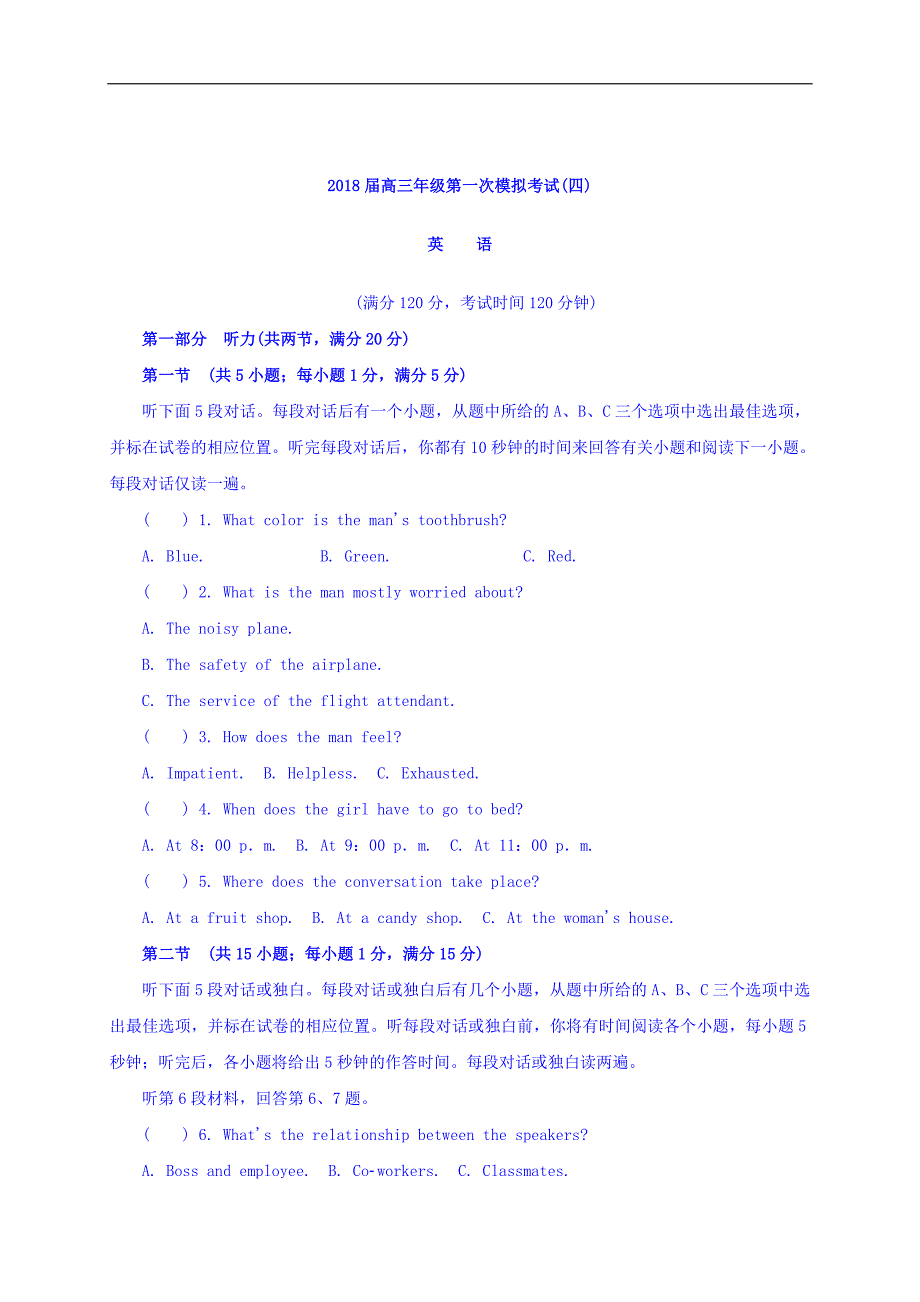 2018 届高三年级第一次模拟考试(四)

英　语

(满分 120 分，考试时间 120 分钟)

第一部分　听力(共两节，满分 20 分)

第一节　(共 5 小题；每小题 1 分，满分 5 分)

听下面 5 段对话。每段对话后有一个小题，从题中所给的 A、B、C 三个选项中选出最佳选项，并标在试卷的相应位置。听完每段对话后，你都有 10 秒钟的时间来回答有关小题和阅读下一小题。每段对话仅读一遍。

(　　) 1. What color is the man's toothbrush?

A. Blue.　　B. Green.　　C. Red.

(　　) 2. What is the man mostly worried about?

A. The noisy plane.

B. The safety of the airplane.

C. The service of the flight attendant.

(　　) 3. How does the man feel?

A. Impatient.　B. Helpless.　C. Exhausted.

(　　) 4. When does the girl have to go to bed?

A. At 8：00 p. m.　B. At 9：00 p. m.　C. At 11：00 p. m.

(　　) 5. Where does the conversation take place?

A. At a fruit shop.　B. At a candy shop.　C. At the woman's house.

第二节　(共 15 小题；每小题 1 分，满分 15 分)

听下面 5 段对话或独白。每段对话或独白后有几个小题，从题中所给的 A、B、C 三个选项中选出最佳选项，并标在试卷的相应位置。听每段对话或独白前，你将有时间阅读各个小题，每小题 5 秒钟；听完后，各小题将给出 5 秒钟的作答时间。每段对话或独白读两遍。

听第 6 段材料，回答第 6、7 题。

(　　) 6. What's the relationship between the speakers?

A. Boss and employee.　B. Co-workers.　C. Classmates.